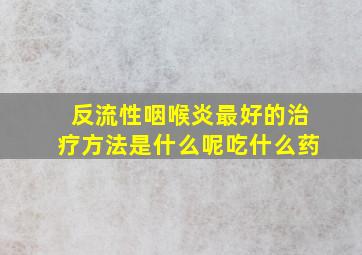 反流性咽喉炎最好的治疗方法是什么呢吃什么药